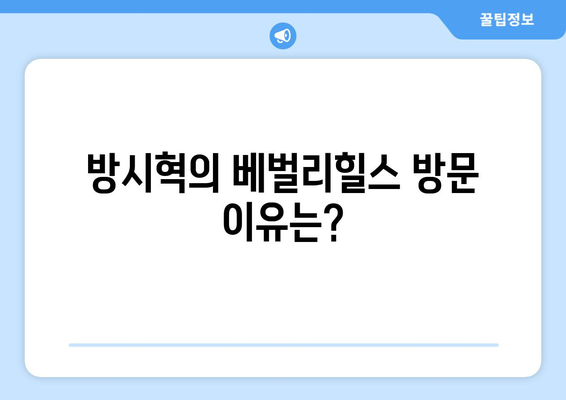 꿀팁정보

방시혁의 베벌리힐스 방문 이유는?